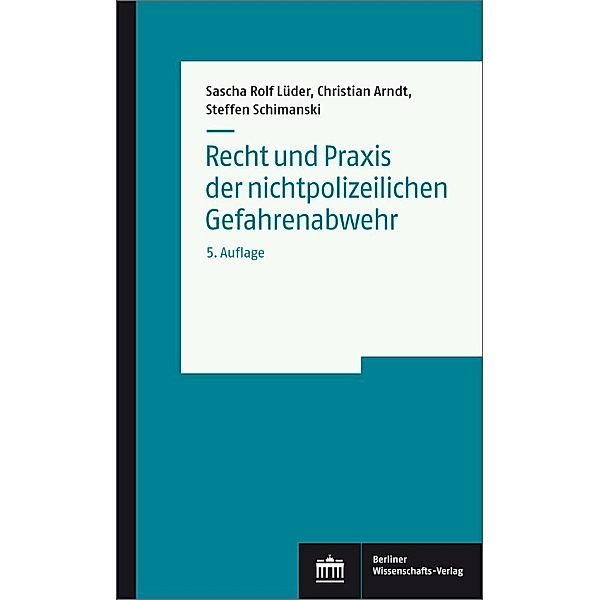 Sascha Rolf Lüder, Christian Arndt, Steffen Schimanski

Recht und Praxis der nichtpolizeilichen Gefahrenabwehr

5. Auflage

Berliner Wissenschafts-Verlag